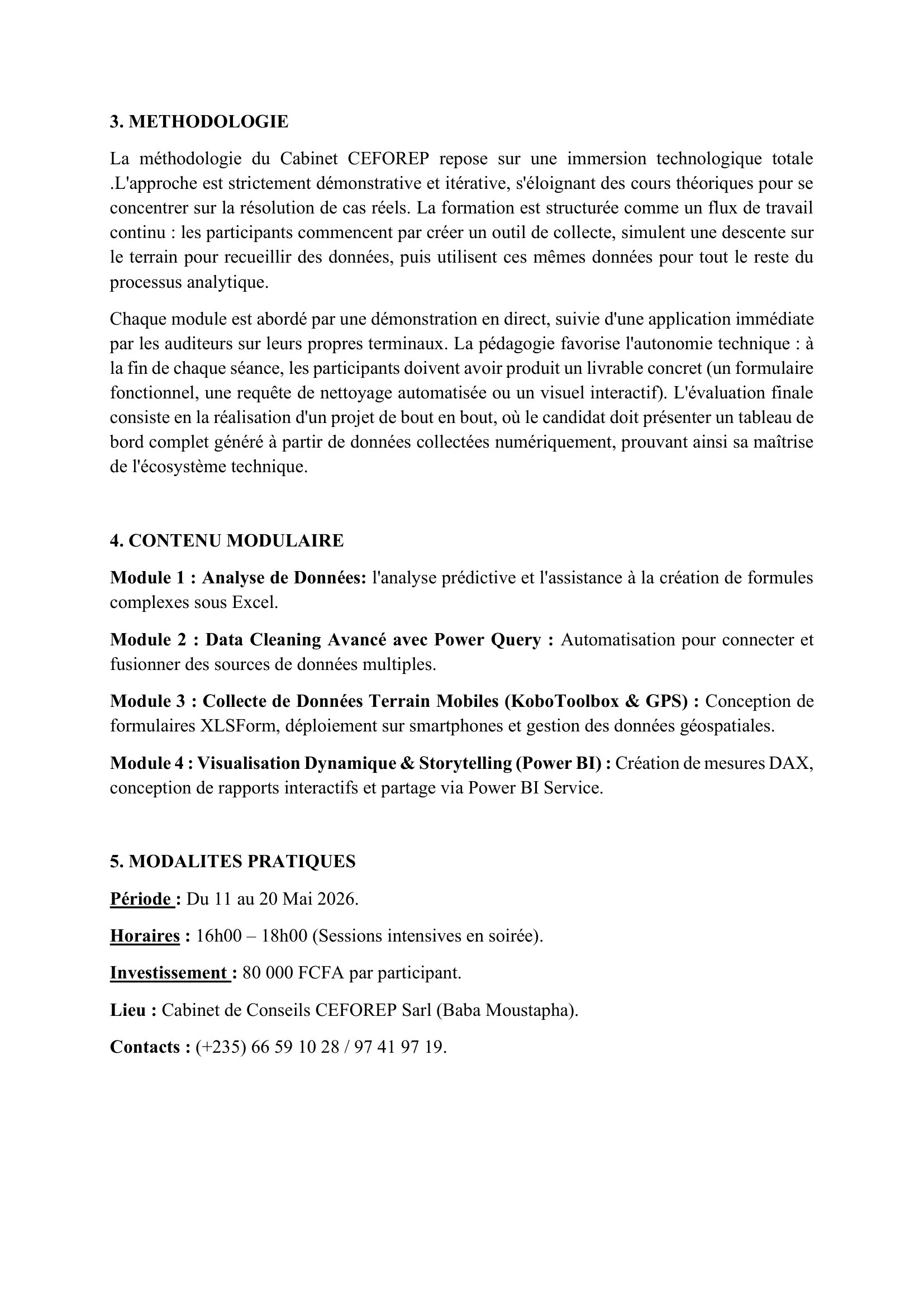 3. METHODOLOGIE

La méthodologie du Cabinet CEFOREP repose sur une immersion technologique totale .L'approche est strictement démonstrative et itérative, s'éloignant des cours théoriques pour se concentrer sur la résolution de cas réels. La formation est structurée comme un flux de travail continu : les participants commencent par créer un outil de collecte, simulent une descente sur le terrain pour recueillir des données, puis utilisent ces mêmes données pour tout le reste du processus analytique.

Chaque module est abordé par une démonstration en direct, suivie d'une application immédiate par les auditeurs sur leurs propres terminaux. La pédagogie favorise l'autonomie technique : à la fin de chaque séance, les participants doivent avoir produit un livrable concret (un formulaire fonctionnel, une requête de nettoyage automatisée ou un visuel interactif). L'évaluation finale consiste en la réalisation d'un projet de bout en bout, où le candidat doit présenter un tableau de bord complet généré à partir de données collectées numériquement, prouvant ainsi sa maîtrise de l'écosystème technique.

4. CONTENU MODULAIRE

Module 1 : Analyse de Données: l'analyse prédictive et l'assistance à la création de formules complexes sous Excel.

Module 2 : Data Cleaning Avancé avec Power Query : Automatisation pour connecter et fusionner des sources de données multiples.

Module 3 : Collecte de Données Terrain Mobiles (KoboToolbox & GPS) : Conception de formulaires XLSForm, déploiement sur smartphones et gestion des données géospatiales.

Module 4 : Visualisation Dynamique & Storytelling (Power BI) : Création de mesures DAX, conception de rapports interactifs et partage via Power BI Service.

5. MODALITES PRATIQUES

Période : Du 11 au 20 Mai 2026.

Horaires : 16h00 – 18h00 (Sessions intensives en soirée).

Investissement : 80 000 FCFA par participant.

Lieu : Cabinet de Conseils CEFOREP Sarl (Baba Moustapha).

Contacts : (+235) 66 59 10 28 / 97 41 97 19.